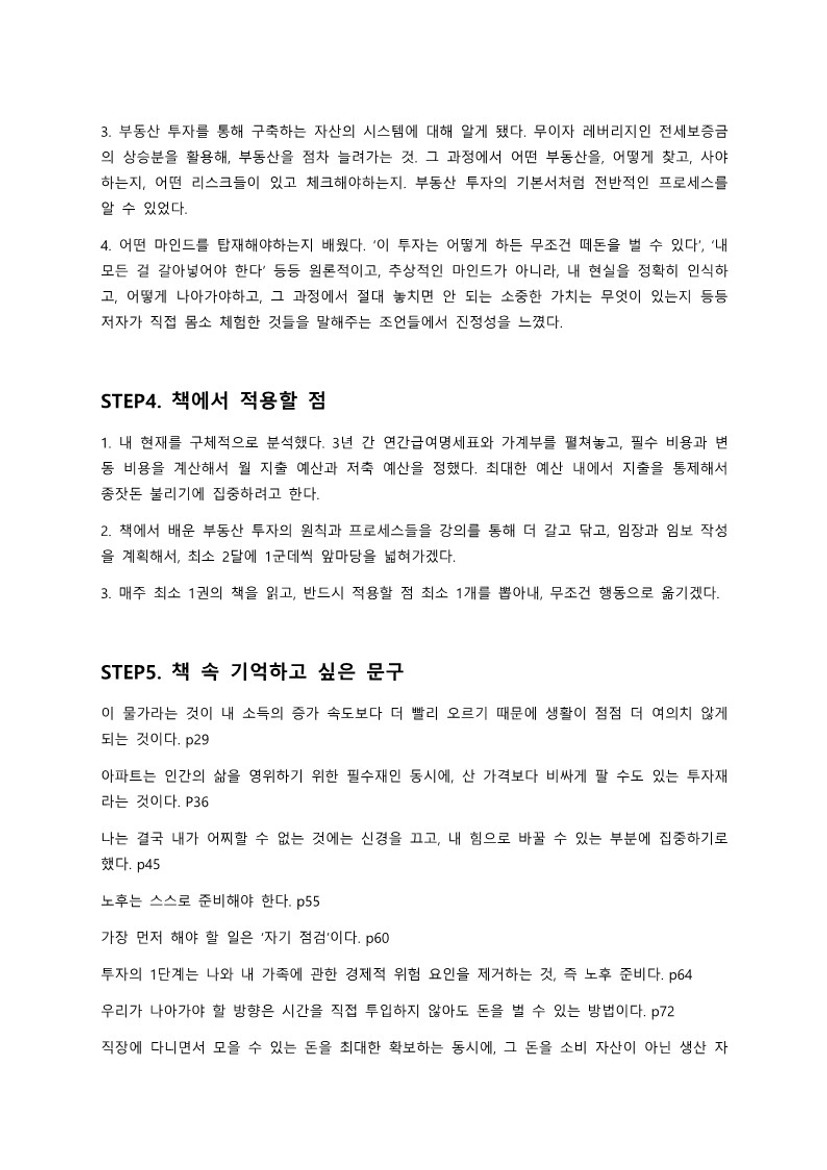 3. 부동산 투자를 통해 구축하는 자산의 시스템에 대해 알게 됐다. 무이자 레버리지인 전세보증금의 상승분을 활용해, 부동산을 점차 늘려가는 것. 그 과정에서 어떤 부동산을, 어떻게 찾고, 사야하는지, 어떤 리스크들이 있고 체크해야하는지. 부동산 투자의 기본서처럼 전반적인 프로세스를 알 수 있었다.

4. 어떤 마인드를 탑재해야하는지 배웠다. '이 투자는 어떻게 하든 무조건 떼돈을 벌 수 있다', '내 모든 걸 갈아넣어야 한다' 등등 원론적이고, 추상적인 마인드가 아니라, 내 현실을 정확히 인식하고, 어떻게 나아가야하고, 그 과정에서 절대 놓치면 안 되는 소중한 가치는 무엇이 있는지 등등 저자가 직접 몸소 체험한 것들을 말해주는 조언들에서 진정성을 느꼈다.

STEP4. 책에서 적용할 점

1. 내 현재를 구체적으로 분석했다. 3년 간 연간급여명세표와 가계부를 펼쳐놓고, 필수 비용과 변동 비용을 계산해서 월 지출 예산과 저축 예산을 정했다. 최대한 예산 내에서 지출을 통제해서 종잣돈 불리기에 집중하려고 한다.

2. 책에서 배운 부동산 투자의 원칙과 프로세스들을 강의를 통해 더 갈고 닦고, 임장과 임보 작성을 계획해서, 최소 2달에 1군데씩 앞마당을 넓혀가겠다.

3. 매주 최소 1권의 책을 읽고, 반드시 적용할 점 최소 1개를 뽑아내, 무조건 행동으로 옮기겠다.

STEP5. 책 속 기억하고 싶은 문구

이 물가라는 것이 내 소득의 증가 속도보다 더 빨리 오르기 때문에 생활이 점점 더 여의치 않게 되는 것이다. p29

아파트는 인간의 삶을 영위하기 위한 필수재인 동시에, 산 가격보다 비싸게 팔 수도 있는 투자재라는 것이다. P36

나는 결국 내가 어찌할 수 없는 것에는 신경을 끄고, 내 힘으로 바꿀 수 있는 부분에 집중하기로 했다. p45

노후는 스스로 준비해야 한다. p55

가장 먼저 해야 할 일은 '자기 점검'이다. p60

투자의 1단계는 나와 내 가족에 관한 경제적 위험 요인을 제거하는 것, 즉 노후 준비다. p64

우리가 나아가야 할 방향은 시간을 직접 투입하지 않아도 돈을 벌 수 있는 방법이다. p72

직장에 다니면서 모을 수 있는 돈을 최대한 확보하는 동시에, 그 돈을 소비 자산이 아닌 생산 자